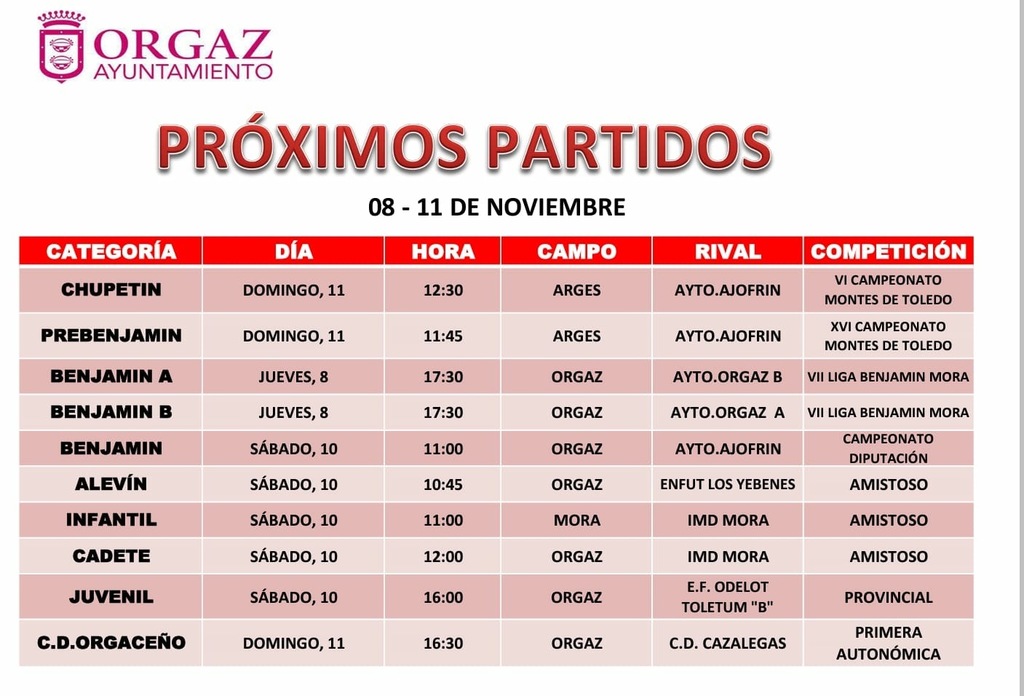 ORGAZ
AYUNTAMIENTO

PRÓXIMOS PARTIDOS

08 - 11 DE NOVIEMBRE

| CATEGORÍA | DÍA | HORA | CAMPO | RIVAL | COMPETICIÓN |
|---|---|---|---|---|---|
| CHUPETIN | DOMINGO, 11 | 12:30 | ARGES | AYTO.AJOFRIN | VI CAMPEONATO MONTES DE TOLEDO |
| PREBENJAMIN | DOMINGO, 11 | 11:45 | ARGES | AYTO.AJOFRIN | XVI CAMPEONATO MONTES DE TOLEDO |
| BENJAMIN A | JUEVES, 8 | 17:30 | ORGAZ | AYTO.ORGAZ B | VII LIGA BENJAMIN MORA |
| BENJAMIN B | JUEVES, 8 | 17:30 | ORGAZ | AYTO.ORGAZ A | VII LIGA BENJAMIN MORA |
| BENJAMIN | SÁBADO, 10 | 11:00 | ORGAZ | AYTO.AJOFRIN | CAMPEONATO DIPUTACIÓN |
| ALEVÍN | SÁBADO, 10 | 10:45 | ORGAZ | ENFUT LOS YEBENES | AMISTOSO |
| INFANTIL | SÁBADO, 10 | 11:00 | MORA | IMD MORA | AMISTOSO |
| CADETE | SÁBADO, 10 | 12:00 | ORGAZ | IMD MORA | AMISTOSO |
| JUVENIL | SÁBADO, 10 | 16:00 | ORGAZ | E.F. ODELOT TOLETUM "B" | PROVINCIAL |
| C.D.ORGACEÑO | DOMINGO, 11 | 16:30 | ORGAZ | C.D. CAZALEGAS | PRIMERA AUTONÓMICA |